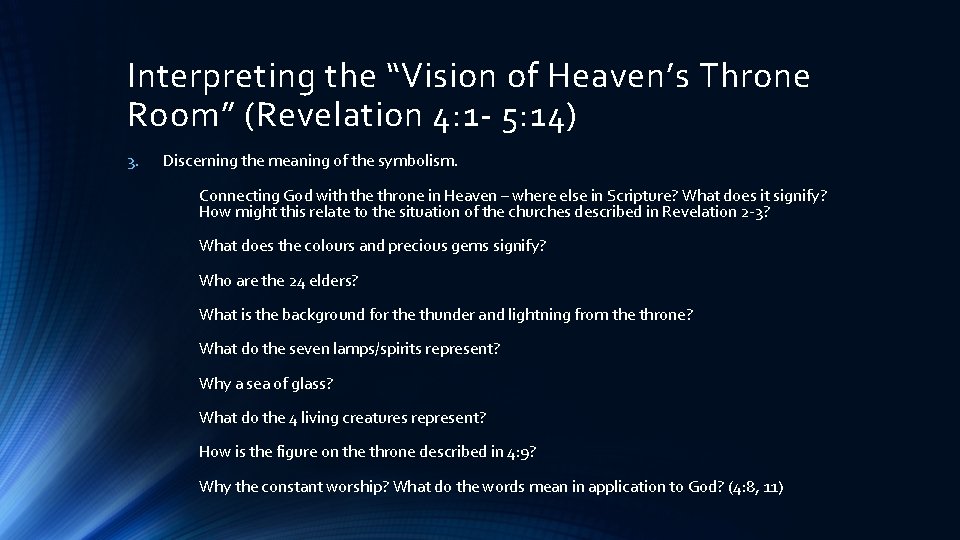 Interpreting the “Vision of Heaven’s Throne Room” (Revelation 4:1- 5:14)

3. Discerning the meaning of the symbolism.

Connecting God with the throne in Heaven – where else in Scripture? What does it signify? How might this relate to the situation of the churches described in Revelation 2-3?

What does the colours and precious gems signify?

Who are the 24 elders?

What is the background for the thunder and lightning from the throne?

What do the seven lamps/spirits represent?

Why a sea of glass?

What do the 4 living creatures represent?

How is the figure on the throne described in 4:9?

Why the constant worship? What do the words mean in application to God? (4:8, 11)